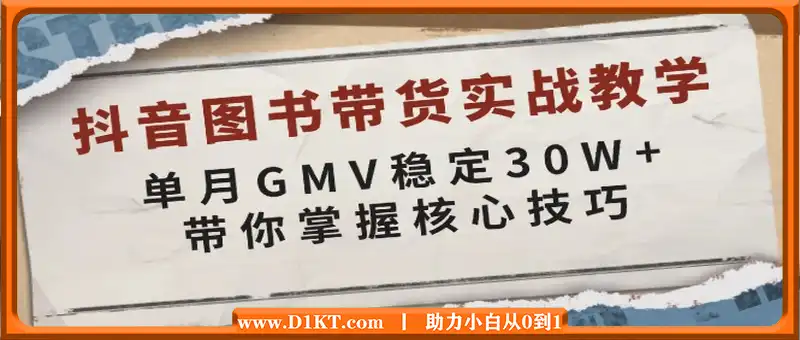 抖音图书带货实战教学

单月GMV稳定30W+
带你掌握核心技巧

www.D1KT.com | 助力小白从0到1